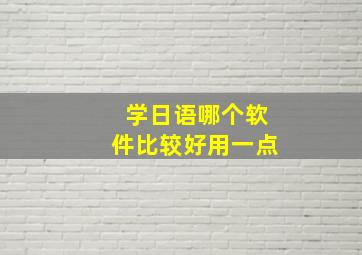 学日语哪个软件比较好用一点